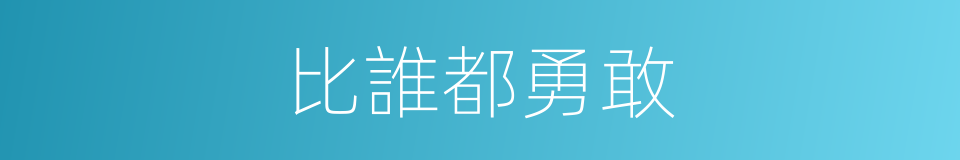 比誰都勇敢